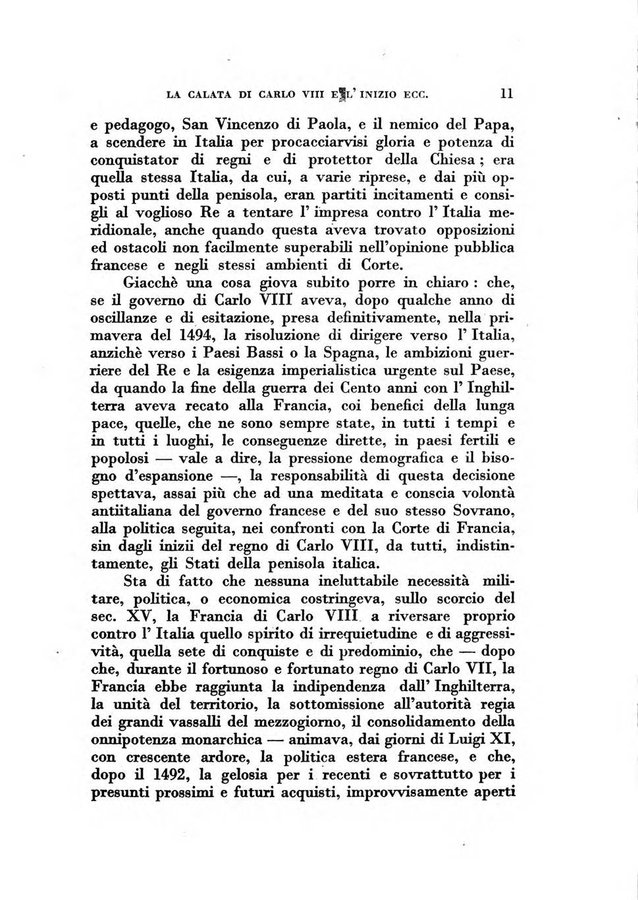 LA CALATA DI CARLO VIII E L' INIZIO ECC. 11

e pedagogo, San Vincenzo di Paola, e il nemico del Papa, a scendere in Italia per procacciarvisi gloria e potenza di conquistator di regni e di protettor della Chiesa ; era quella stessa Italia, da cui, a varie riprese, e dai più opposti punti della penisola, eran partiti incitamenti e consigli al voglioso Re a tentare l' impresa contro l' Italia meridionale, anche quando questa aveva trovato opposizioni ed ostacoli non facilmente superabili nell'opinione pubblica francese e negli stessi ambienti di Corte.

Giacchè una cosa giova subito porre in chiaro : che, se il governo di Carlo VIII aveva, dopo qualche anno di oscillanze e di esitazione, presa definitivamente, nella primavera del 1494, la risoluzione di dirigere verso l' Italia, anzichè verso i Paesi Bassi o la Spagna, le ambizioni guerriere del Re e la esigenza imperialistica urgente sul Paese, da quando la fine della guerra dei Cento anni con l' Inghilterra aveva recato alla Francia, coi benefici della lunga pace, quelle, che ne sono sempre state, in tutti i tempi e in tutti i luoghi, le conseguenze dirette, in paesi fertili e popolosi — vale a dire, la pressione demografica e il bisogno d'espansione —, la responsabilità di questa decisione spettava, assai più che ad una meditata e conscia volontà antiitaliana del governo francese e del suo stesso Sovrano, alla politica seguita, nei confronti con la Corte di Francia, sin dagli inizi del regno di Carlo VIII, da tutti, indistintamente, gli Stati della penisola italica.

Sta di fatto che nessuna ineluttabile necessità militare, politica, o economica costringeva, sullo scorcio del sec. XV, la Francia di Carlo VIII a riversare proprio contro l' Italia quello spirito di irrequietudine e di aggressività, quella sete di conquiste e di predominio, che — dopo che, durante il fortunoso e fortunato regno di Carlo VII, la Francia ebbe raggiunta la indipendenza dall' Inghilterra, la unità del territorio, la sottomissione all'autorità regia dei grandi vassalli del mezzogiorno, il consolidamento della onnipotenza monarchica — animava, dai giorni di Luigi XI, con crescente ardore, la politica estera francese, e che, dopo il 1492, la gelosia per i recenti e sovrattutto per i presunti prossimi e futuri acquisti, improvvisamente aperti